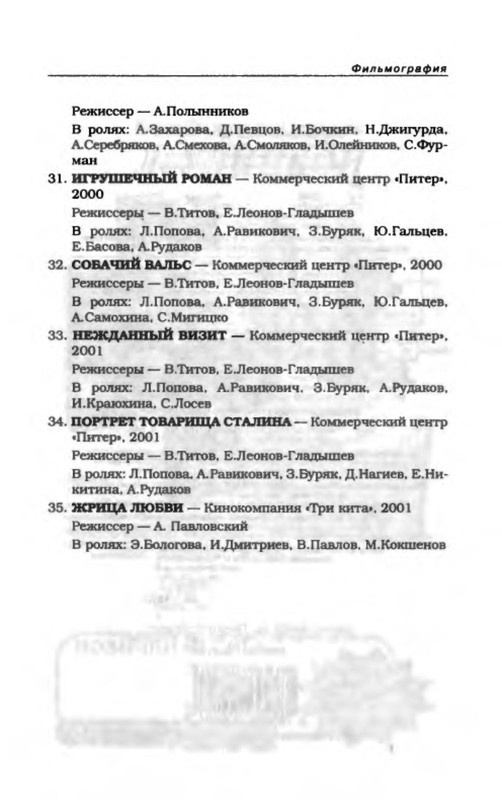 Фильмография

Режиссер — А.Полынников

В ролях: А.Захарова, Д.Певцов, И.Бочкин, Н.Джигурда, А.Серебряков, А.Смехова, А.Смоляков, И.Олейников, С.Фурман

31. ИГРУШЕЧНЫЙ РОМАН — Коммерческий центр «Питер», 2000

Режиссеры — В.Титов, Е.Леонов-Гладышев

В ролях: Л.Попова, А.Равикович, З.Буряк, Ю.Гальцев, Е.Басова, А.Рудаков

32. СОБАЧИЙ ВАЛЬС — Коммерческий центр «Питер», 2000

Режиссеры — В.Титов, Е.Леонов-Гладышев

В ролях: Л.Попова, А.Равикович, З.Буряк, Ю.Гальцев, А.Самохина, С.Мигицко

33. НЕЖДАННЫЙ ВИЗИТ — Коммерческий центр «Питер», 2001

Режиссеры — В.Титов, Е.Леонов-Гладышев

В ролях: Л.Попова, А.Равикович, З.Буряк, А.Рудаков, И.Краюхина, С.Лосев

34. ПОРТРЕТ ТОВАРИЩА СТАЛИНА — Коммерческий центр «Питер», 2001

Режиссеры — В.Титов, Е.Леонов-Гладышев

В ролях: Л.Попова, А.Равикович, З.Буряк, Д.Нагиев, Е.Никитина, А.Рудаков

35. ЖРИЦА ЛЮБВИ — Кинокомпания «Три кита», 2001

Режиссер — А. Павловский

В ролях: Э.Бологова, И.Дмитриев, В.Павлов, М.Кокшенов